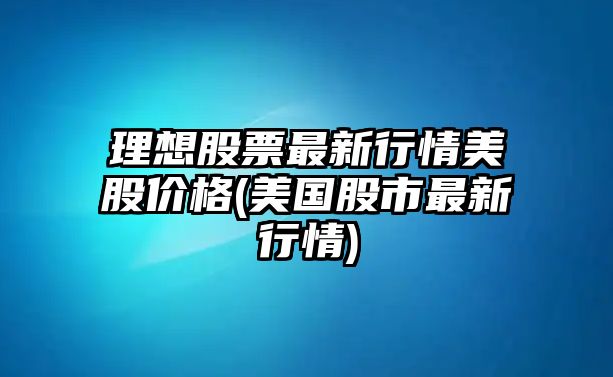 理想股票最新行情美股价格(美国股市最新行情)